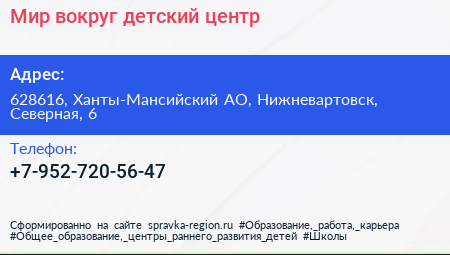 Мир вокруг детский центр

Адрес:

628616, Ханты-Мансийский АО, Нижневартовск, Северная, 6

Телефон:

+7-952-720-56-47

Сформированно на сайте spravka-region.ru #Образование,_работа,_карьера #Общее_образование,_центры_раннего_развития_детей #Школы